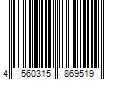 4 560315 869519